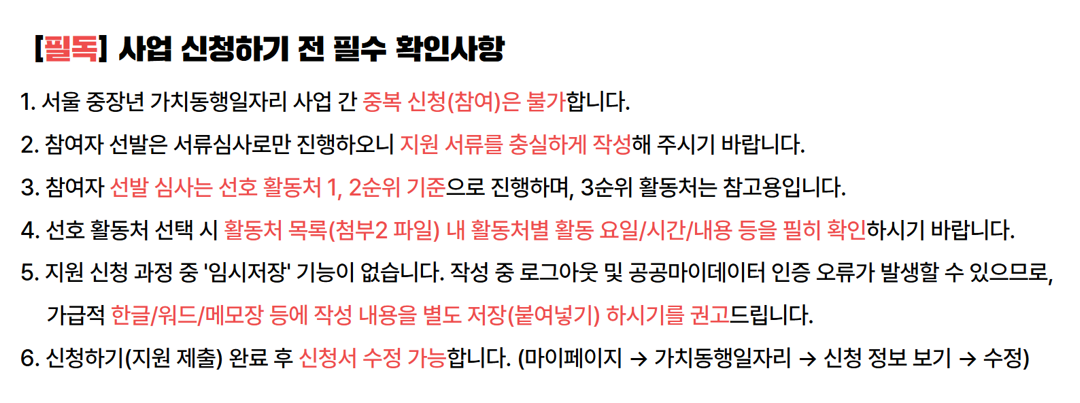 [필독] 사업 신청하기 전 필수 확인사항

1. 서울 중장년 가치동행일자리 사업 간 중복 신청(참여)은 불가합니다.

2. 참여자 선발은 서류심사로만 진행하오니 지원 서류를 충실하게 작성해 주시기 바랍니다.

3. 참여자 선발 심사는 선호 활동처 1, 2순위 기준으로 진행하며, 3순위 활동처는 참고용입니다.

4. 선호 활동처 선택 시 활동처 목록(첨부2 파일) 내 활동처별 활동 요일/시간/내용 등을 필히 확인하시기 바랍니다.

5. 지원 신청 과정 중 '임시저장' 기능이 없습니다. 작성 중 로그아웃 및 공공마이데이터 인증 오류가 발생할 수 있으므로, 가급적 한글/워드/메모장 등에 작성 내용을 별도 저장(붙여넣기) 하시기를 권고드립니다.

6. 신청하기(지원 제출) 완료 후 신청서 수정 가능합니다. (마이페이지 → 가치동행일자리 → 신청 정보 보기 → 수정)